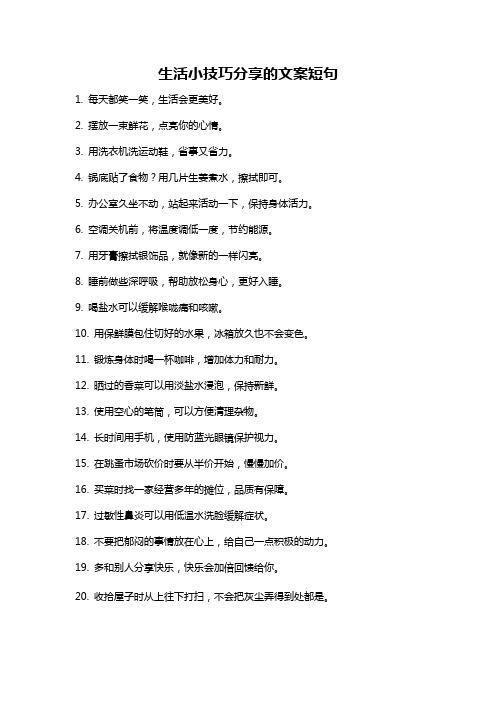 生活小技巧分享的文案短句

1. 每天都笑一笑，生活会更美好。

2. 摆放一束鲜花，点亮你的心情。

3. 用洗衣机洗运动鞋，省事又省力。

4. 锅底贴了食物？用几片生姜煮水，擦拭即可。

5. 办公室久坐不动，站起来活动一下，保持身体活力。

6. 空调关机前，将温度调低一度，节约能源。

7. 用牙膏擦拭银饰品，就像新的一样闪亮。

8. 睡前做些深呼吸，帮助放松身心，更好入睡。

9. 喝盐水可以缓解喉咙痛和咳嗽。

10. 用保鲜膜包住切好的水果，冰箱放久也不会变色。

11. 锻炼身体时喝一杯咖啡，增加体力和耐力。

12. 晒过的香菜可以用淡盐水浸泡，保持新鲜。

13. 使用空心的笔筒，可以方便清理杂物。

14. 长时间用手机，使用防蓝光眼镜保护视力。

15. 在跳蚤市场砍价时要从半价开始，慢慢加价。

16. 买菜时找一家经营多年的摊位，品质有保障。

17. 过敏性鼻炎可以用低温水洗脸缓解症状。

18. 不要把郁闷的事情放在心上，给自己一点积极的动力。

19. 多和别人分享快乐，快乐会加倍回馈给你。

20. 收拾屋子时从上往下打扫，不会把灰尘弄得到处都是。